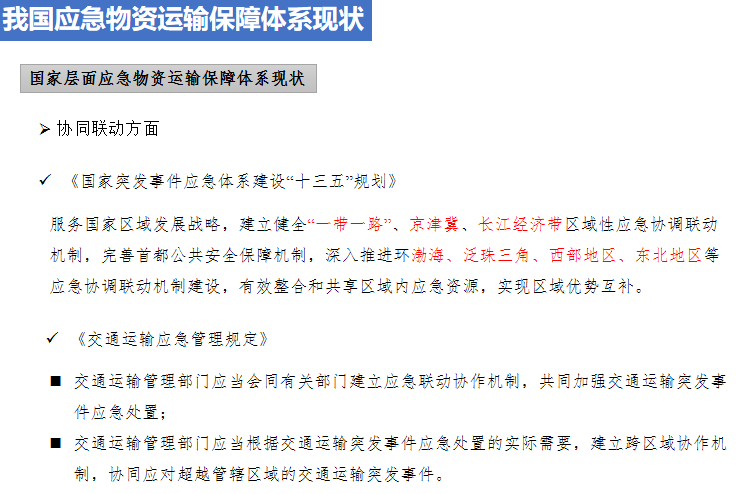 我国应急物资运输保障体系现状

国家层面应急物资运输保障体系现状

➢ 协同联动方面

✓ 《国家突发事件应急体系建设“十三五”规划》

服务国家区域发展战略，建立健全“一带一路”、京津冀、长江经济带区域性应急协调联动机制，完善首都公共安全保障机制，深入推进环渤海、泛珠三角、西部地区、东北地区等应急协调联动机制建设，有效整合和共享区域内应急资源，实现区域优势互补。

✓ 《交通运输应急管理规定》

■ 交通运输管理部门应当会同有关部门建立应急联动协作机制，共同加强交通运输突发事件应急处置；

■ 交通运输管理部门应当根据交通运输突发事件应急处置的实际需要，建立跨区域协作机制，协同应对超越管辖区域的交通运输突发事件。